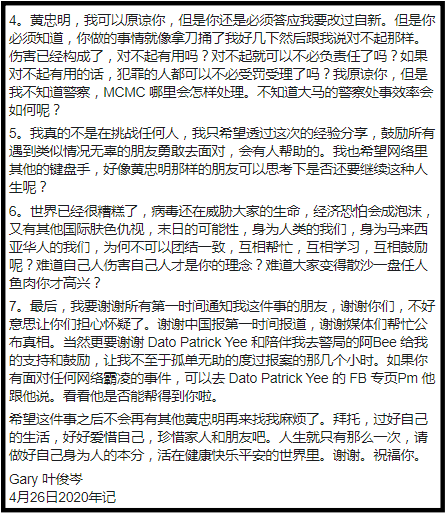 4。黄忠明，我可以原谅你，但是你还是必须答应我要改过自新。但是你必须知道，你做的事情就像拿刀捅了我好几下然后跟我说对不起那样。伤害已经构成了，对不起有用吗？对不起就可以不必负责任了吗？如果对不起有用的话，犯罪的人都可以不必受罚受理了吗？我原谅你，但是我不知道警察，MCMC 哪里会怎样处理。不知道大马的警察处事效率会如何呢？

5。我真的不是在挑战任何人，我只希望透过这次的经验分享，鼓励所有遇到类似情况无辜的朋友勇敢去面对，会有人帮助的。我也希望网络里其他的键盘手，好像黄忠明那样的朋友可以思考下是否还要继续这种人生呢？

6。世界已经很糟糕了，病毒还在威胁大家的生命，经济恐怕会成泡沫，又有其他国际肤色仇视，末日的可能性，身为人类的我们，身为马来西亚华人的我们，为何不可以团结一致，互相帮忙，互相学习，互相鼓励呢？难道自己人伤害自己人才是你的理念？难道大家变得散沙一盘任人鱼肉你才高兴？

7。最后，我要谢谢所有第一时间通知我这件事的朋友，谢谢你们，不好意思让你们担心怀疑了。谢谢中国报第一时间报道，谢谢媒体们帮忙公布真相。当然更要谢谢 Dato Patrick Yee 和陪伴我去警局的阿Bee 给我的支持和鼓励，让我不至于孤单无助的度过报案的那几个小时。如果你有面对任何网络霸凌的事件，可以去 Dato Patrick Yee 的 FB 专页Pm 他跟他说。看看他是否能帮得到你啦。

希望这件事之后不会再有其他黄忠明再来找我麻烦了。拜托，过好自己的生活，好好爱惜自己，珍惜家人和朋友吧。人生就只有那么一次，请做好自己身为人的本分，活在健康快乐平安的世界里。谢谢。祝福你。

Gary 叶俊岑
4月26日2020年记